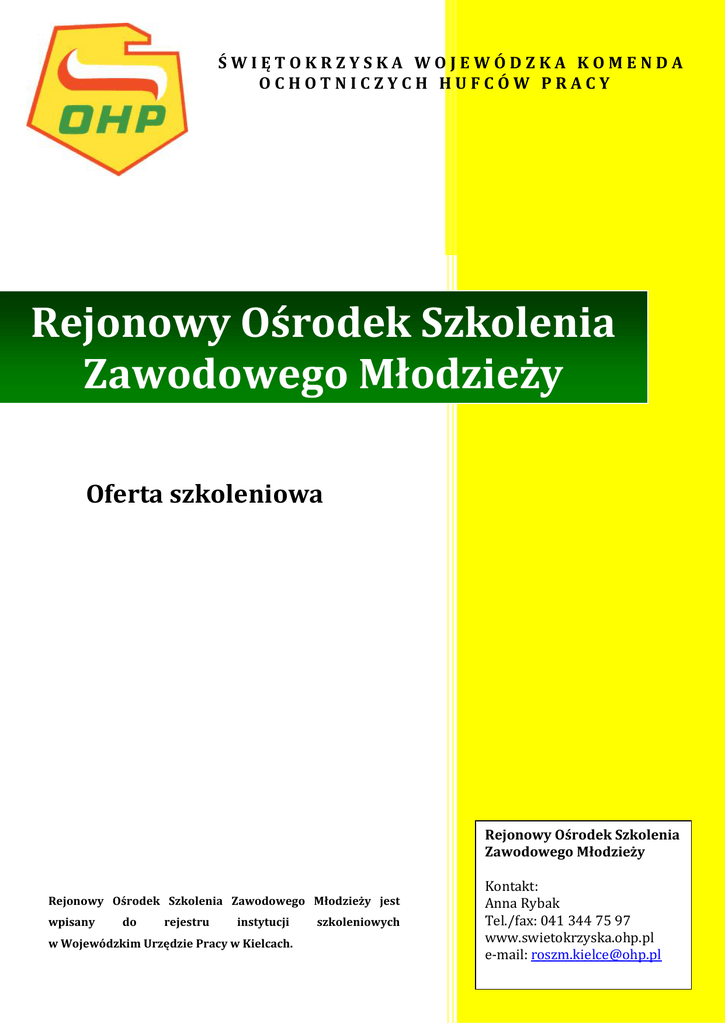 OHP

ŚWIĘTOKRZYSKA WOJEWÓDZKA KOMENDA
OCHOTNICZYCH HUFCÓW PRACY

Rejonowy Ośrodek Szkolenia Zawodowego Młodzieży

Oferta szkoleniowa

Rejonowy Ośrodek Szkolenia Zawodowego Młodzieży jest wpisany do rejestru instytucji szkoleniowych w Wojewódzkim Urzędzie Pracy w Kielcach.

Rejonowy Ośrodek Szkolenia
Zawodowego Młodzieży

Kontakt:
Anna Rybak
Tel./fax: 041 344 75 97
www.swietokrzyska.ohp.pl
e-mail: roszm.kielce@ohp.pl